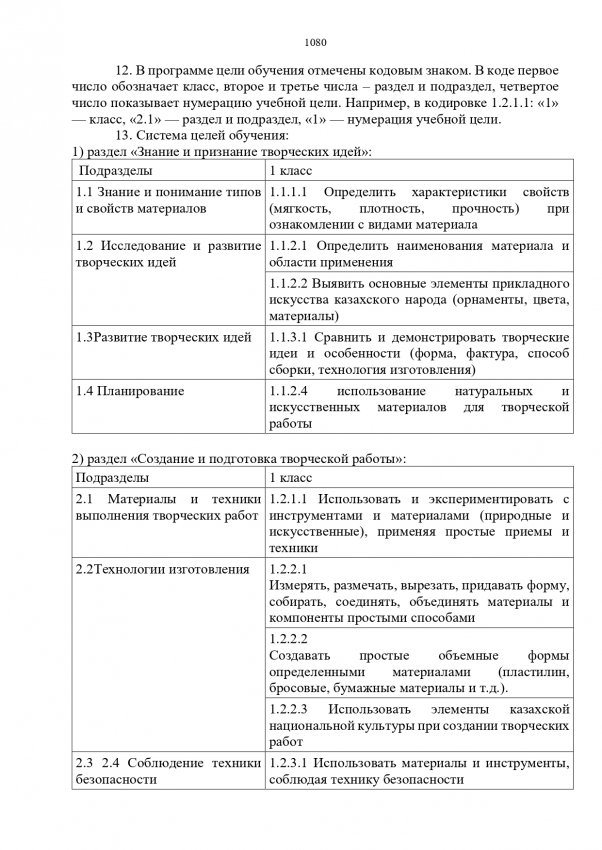 1080

12. В программе цели обучения отмечены кодовым знаком. В коде первое число обозначает класс, второе и третье числа – раздел и подраздел, четвертое число показывает нумерацию учебной цели. Например, в кодировке 1.2.1.1: «1» — класс, «2.1» — раздел и подраздел, «1» — нумерация учебной цели.

13. Система целей обучения:
1) раздел «Знание и признание творческих идей»:

| Подразделы | 1 класс |
|---|---|
| 1.1 Знание и понимание типов и свойств материалов | 1.1.1.1 Определить характеристики свойств (мягкость, плотность, прочность) при ознакомлении с видами материала |
| 1.2 Исследование и развитие творческих идей | 1.1.2.1 Определить наименования материала и области применения |
| | 1.1.2.2 Выявить основные элементы прикладного искусства казахского народа (орнаменты, цвета, материалы) |
| 1.3Развитие творческих идей | 1.1.3.1 Сравнить и демонстрировать творческие идеи и особенности (форма, фактура, способ сборки, технология изготовления) |
| 1.4 Планирование | 1.1.2.4 использование натуральных и искусственных материалов для творческой работы |

2) раздел «Создание и подготовка творческой работы»:

| Подразделы | 1 класс |
|---|---|
| 2.1 Материалы и техники выполнения творческих работ | 1.2.1.1 Использовать и экспериментировать с инструментами и материалами (природные и искусственные), применяя простые приемы и техники |
| 2.2Технологии изготовления | 1.2.2.1 Измерять, размечать, вырезать, придавать форму, собирать, соединять, объединять материалы и компоненты простыми способами |
| | 1.2.2.2 Создавать простые объемные формы определенными материалами (пластилин, бросовые, бумажные материалы и т.д.). |
| | 1.2.2.3 Использовать элементы казахской национальной культуры при создании творческих работ |
| 2.3 2.4 Соблюдение техники безопасности | 1.2.3.1 Использовать материалы и инструменты, соблюдая технику безопасности |